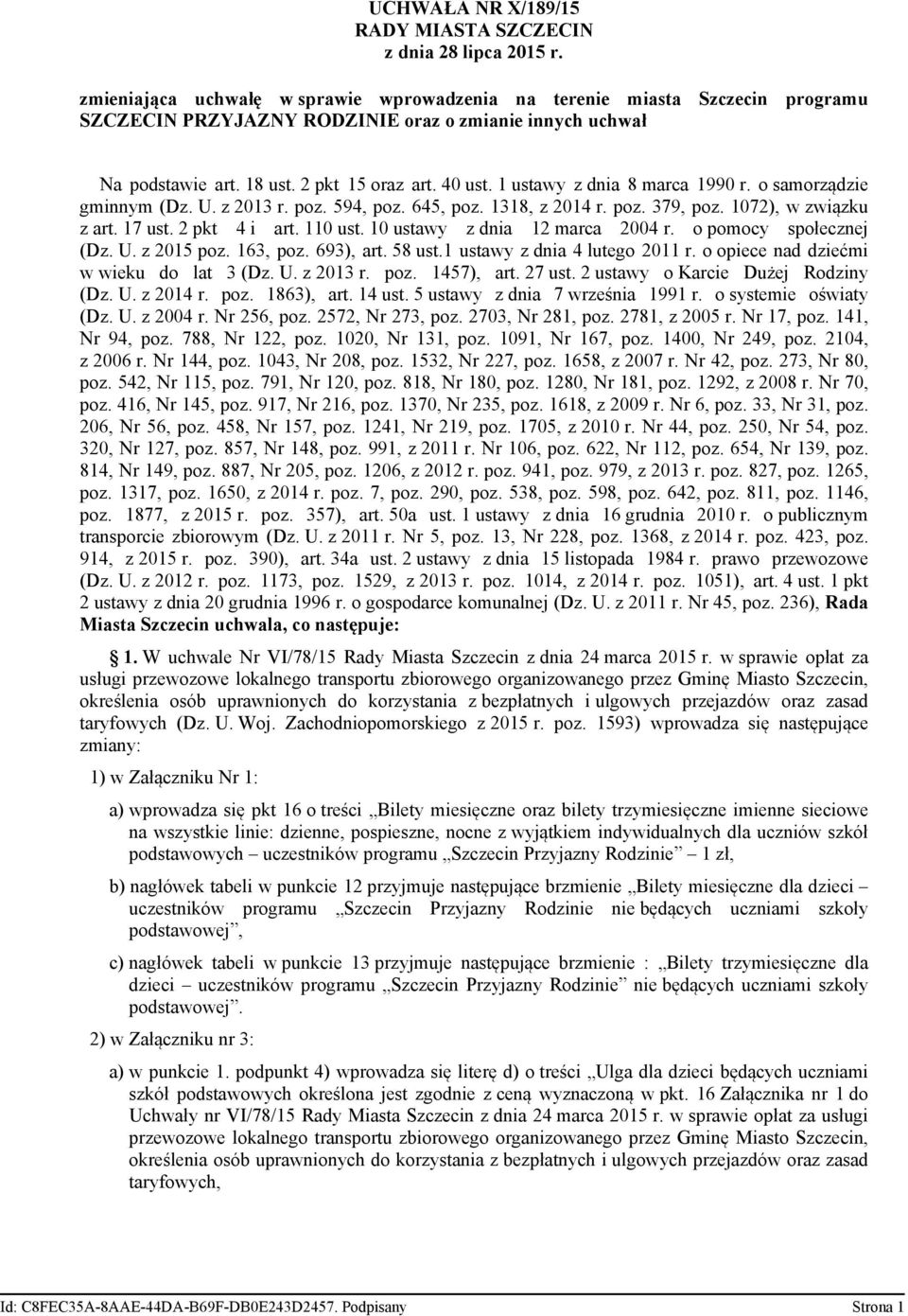 UCHWAŁA NR X/189/15
RADY MIASTA SZCZECIN
z dnia 28 lipca 2015 r.

zmieniająca uchwałę w sprawie wprowadzenia na terenie miasta Szczecin programu SZCZECIN PRZYJAZNY RODZINIE oraz o zmianie innych uchwał

Na podstawie art. 18 ust. 2 pkt 15 oraz art. 40 ust. 1 ustawy z dnia 8 marca 1990 r. o samorządzie gminnym (Dz. U. z 2013 r. poz. 594, poz. 645, poz. 1318, z 2014 r. poz. 379, poz. 1072), w związku z art. 17 ust. 2 pkt 4 i art. 110 ust. 10 ustawy z dnia 12 marca 2004 r. o pomocy społecznej (Dz. U. z 2015 poz. 163, poz. 693), art. 58 ust.1 ustawy z dnia 4 lutego 2011 r. o opiece nad dziećmi w wieku do lat 3 (Dz. U. z 2013 r. poz. 1457), art. 27 ust. 2 ustawy o Karcie Dużej Rodziny (Dz. U. z 2014 r. poz. 1863), art. 14 ust. 5 ustawy z dnia 7 września 1991 r. o systemie oświaty (Dz. U. z 2004 r. Nr 256, poz. 2572, Nr 273, poz. 2703, Nr 281, poz. 2781, z 2005 r. Nr 17, poz. 141, Nr 94, poz. 788, Nr 122, poz. 1020, Nr 131, poz. 1091, Nr 167, poz. 1400, Nr 249, poz. 2104, z 2006 r. Nr 144, poz. 1043, Nr 208, poz. 1532, Nr 227, poz. 1658, z 2007 r. Nr 42, poz. 273, Nr 80, poz. 542, Nr 115, poz. 791, Nr 120, poz. 818, Nr 180, poz. 1280, Nr 181, poz. 1292, z 2008 r. Nr 70, poz. 416, Nr 145, poz. 917, Nr 216, poz. 1370, Nr 235, poz. 1618, z 2009 r. Nr 6, poz. 33, Nr 31, poz. 206, Nr 56, poz. 458, Nr 157, poz. 1241, Nr 219, poz. 1705, z 2010 r. Nr 44, poz. 250, Nr 54, poz. 320, Nr 127, poz. 857, Nr 148, poz. 991, z 2011 r. Nr 106, poz. 622, Nr 112, poz. 654, Nr 139, poz. 814, Nr 149, poz. 887, Nr 205, poz. 1206, z 2012 r. poz. 941, poz. 979, z 2013 r. poz. 827, poz. 1265, poz. 1317, poz. 1650, z 2014 r. poz. 7, poz. 290, poz. 538, poz. 598, poz. 642, poz. 811, poz. 1146, poz. 1877, z 2015 r. poz. 357), art. 50a ust. 1 ustawy z dnia 16 grudnia 2010 r. o publicznym transporcie zbiorowym (Dz. U. z 2011 r. Nr 5, poz. 13, Nr 228, poz. 1368, z 2014 r. poz. 423, poz. 914, z 2015 r. poz. 390), art. 34a ust. 2 ustawy z dnia 15 listopada 1984 r. prawo przewozowe (Dz. U. z 2012 r. poz. 1173, poz. 1529, z 2013 r. poz. 1014, z 2014 r. poz. 1051), art. 4 ust. 1 pkt 2 ustawy z dnia 20 grudnia 1996 r. o gospodarce komunalnej (Dz. U. z 2011 r. Nr 45, poz. 236), Rada Miasta Szczecin uchwala, co następuje:

§ 1. W uchwale Nr VI/78/15 Rady Miasta Szczecin z dnia 24 marca 2015 r. w sprawie opłat za usługi przewozowe lokalnego transportu zbiorowego organizowanego przez Gminę Miasto Szczecin, określenia osób uprawnionych do korzystania z bezpłatnych i ulgowych przejazdów oraz zasad taryfowych (Dz. U. Woj. Zachodniopomorskiego z 2015 r. poz. 1593) wprowadza się następujące zmiany:

1) w Załączniku Nr 1:

a) wprowadza się pkt 16 o treści „Bilety miesięczne oraz bilety trzymiesięczne imienne sieciowe na wszystkie linie: dzienne, pospieszne, nocne z wyjątkiem indywidualnych dla uczniów szkół podstawowych – uczestników programu „Szczecin Przyjazny Rodzinie” – 1 zł,

b) nagłówek tabeli w punkcie 12 przyjmuje następujące brzmienie „Bilety miesięczne dla dzieci – uczestników programu „Szczecin Przyjazny Rodzinie nie będących uczniami szkoły podstawowej”,

c) nagłówek tabeli w punkcie 13 przyjmuje następujące brzmienie : „Bilety trzymiesięczne dla dzieci – uczestników programu „Szczecin Przyjazny Rodzinie” nie będących uczniami szkoły podstawowej”.

2) w Załączniku nr 3:

a) w punkcie 1. podpunkt 4) wprowadza się literę d) o treści „Ulga dla dzieci będących uczniami szkół podstawowych określona jest zgodnie z ceną wyznaczoną w pkt. 16 Załącznika nr 1 do Uchwały nr VI/78/15 Rady Miasta Szczecin z dnia 24 marca 2015 r. w sprawie opłat za usługi przewozowe lokalnego transportu zbiorowego organizowanego przez Gminę Miasto Szczecin, określenia osób uprawnionych do korzystania z bezpłatnych i ulgowych przejazdów oraz zasad taryfowych,

Id: C8FEC35A-8AAE-44DA-B69F-DB0E243D2457. Podpisany Strona 1